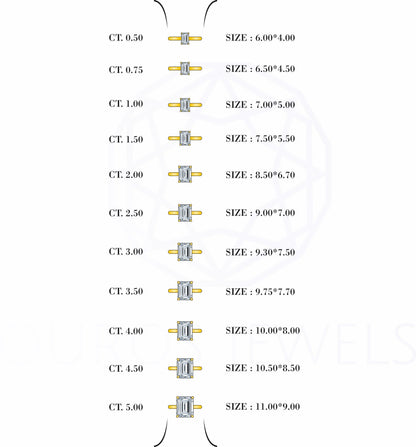 CT. 0.50 SIZE : 6.00*4.00

CT. 0.75 SIZE : 6.50*4.50

CT. 1.00 SIZE : 7.00*5.00

CT. 1.50 SIZE : 7.50*5.50

CT. 2.00 SIZE : 8.50*6.70

CT. 2.50 SIZE : 9.00*7.00

CT. 3.00 SIZE : 9.30*7.50

CT. 3.50 SIZE : 9.75*7.70

CT. 4.00 SIZE : 10.00*8.00

CT. 4.50 SIZE : 10.50*8.50

CT. 5.00 SIZE : 11.00*9.00

OUROS JEWELS